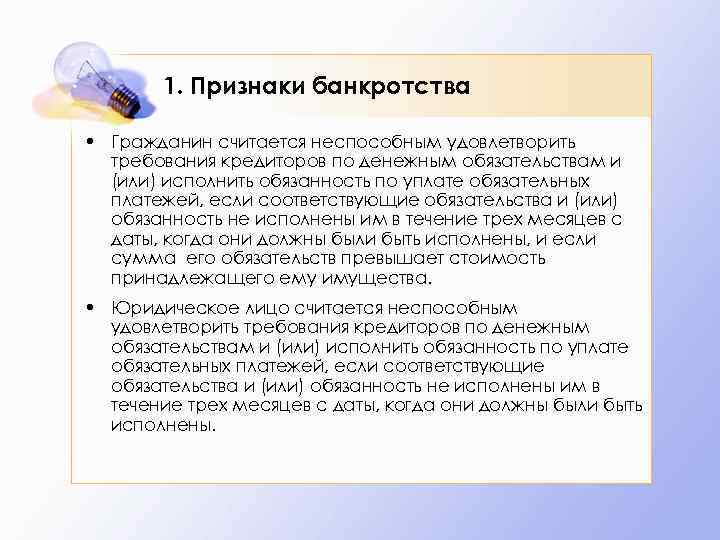 1. Признаки банкротства

• Гражданин считается неспособным удовлетворить требования кредиторов по денежным обязательствам и (или) исполнить обязанность по уплате обязательных платежей, если соответствующие обязательства и (или) обязанность не исполнены им в течение трех месяцев с даты, когда они должны были быть исполнены, и если сумма его обязательств превышает стоимость принадлежащего ему имущества.

• Юридическое лицо считается неспособным удовлетворить требования кредиторов по денежным обязательствам и (или) исполнить обязанность по уплате обязательных платежей, если соответствующие обязательства и (или) обязанность не исполнены им в течение трех месяцев с даты, когда они должны были быть исполнены.